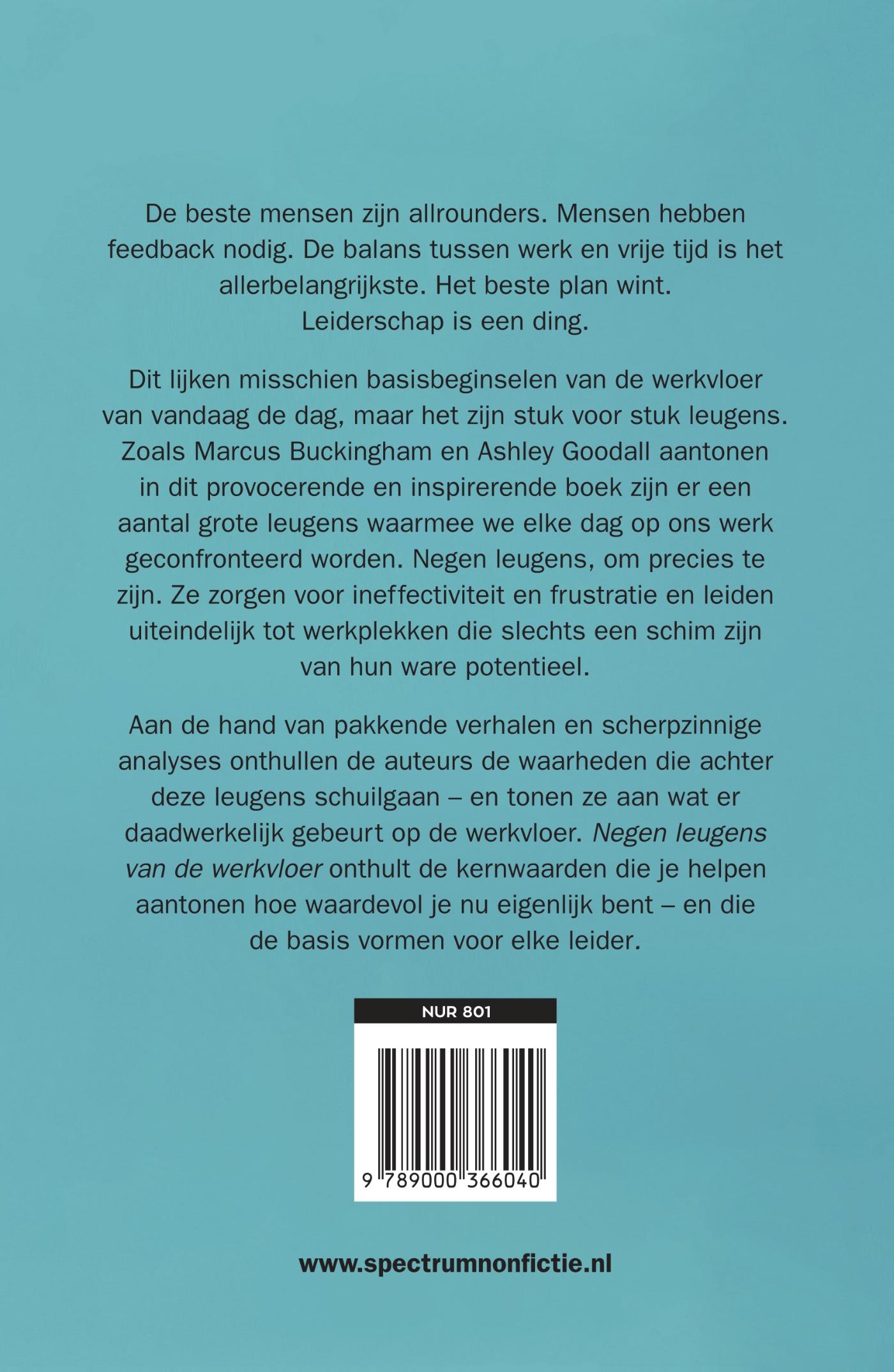 De beste mensen zijn allrounders. Mensen hebben feedback nodig. De balans tussen werk en vrije tijd is het allerbelangrijkste. Het beste plan wint. Leiderschap is een ding.

Dit lijken misschien basisbeginselen van de werkvloer van vandaag de dag, maar het zijn stuk voor stuk leugens. Zoals Marcus Buckingham en Ashley Goodall aantonen in dit provocerende en inspirerende boek zijn er een aantal grote leugens waarmee we elke dag op ons werk geconfronteerd worden. Negen leugens, om precies te zijn. Ze zorgen voor ineffectiviteit en frustratie en leiden uiteindelijk tot werkplekken die slechts een schim zijn van hun ware potentieel.

Aan de hand van pakkende verhalen en scherpzinnige analyses onthullen de auteurs de waarheden die achter deze leugens schuilgaan – en tonen ze aan wat er daadwerkelijk gebeurt op de werkvloer. Negen leugens van de werkvloer onthult de kernwaarden die je helpen aantonen hoe waardevol je nu eigenlijk bent – en die de basis vormen voor elke leider.

NUR 801

9 789000 366040

www.spectrumnonfictie.nl